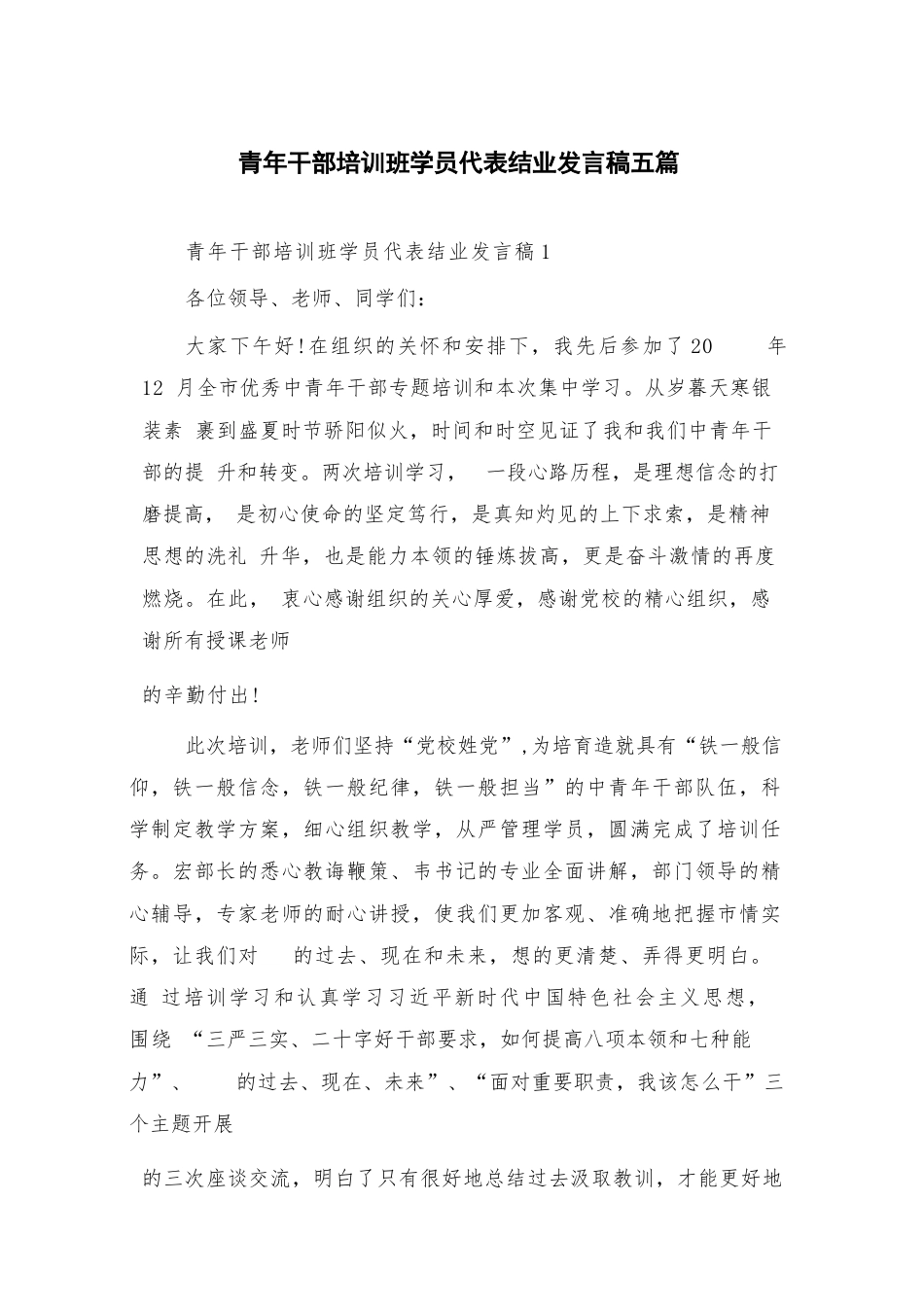 青年干部培训班学员代表结业发言稿五篇

青年干部培训班学员代表结业发言稿1

各位领导、老师、同学们：

大家下午好!在组织的关怀和安排下，我先后参加了20　　年12 月全市优秀中青年干部专题培训和本次集中学习。从岁暮天寒银装素 裹到盛夏时节骄阳似火，时间和时空见证了我和我们中青年干部的提 升和转变。两次培训学习，　一段心路历程，是理想信念的打磨提高， 是初心使命的坚定笃行，是真知灼见的上下求索，是精神思想的洗礼 升华，也是能力本领的锤炼拔高，更是奋斗激情的再度燃烧。在此， 衷心感谢组织的关心厚爱，感谢党校的精心组织，感谢所有授课老师

的辛勤付出!

此次培训，老师们坚持“党校姓党”,为培育造就具有“铁一般信仰，铁一般信念，铁一般纪律，铁一般担当”的中青年干部队伍，科学制定教学方案，细心组织教学，从严管理学员，圆满完成了培训任务。宏部长的悉心教诲鞭策、韦书记的专业全面讲解，部门领导的精心辅导，专家老师的耐心讲授，使我们更加客观、准确地把握市情实际，让我们对　　的过去、现在和未来，想的更清楚、弄得更明白。通 过培训学习和认真学习习近平新时代中国特色社会主义思想，围绕 “三严三实、二十字好干部要求，如何提高八项本领和七种能力”、　　的过去、现在、未来”、“面对重要职责，我该怎么干”三个主题开展

的三次座谈交流，明白了只有很好地总结过去汲取教训，才能更好地